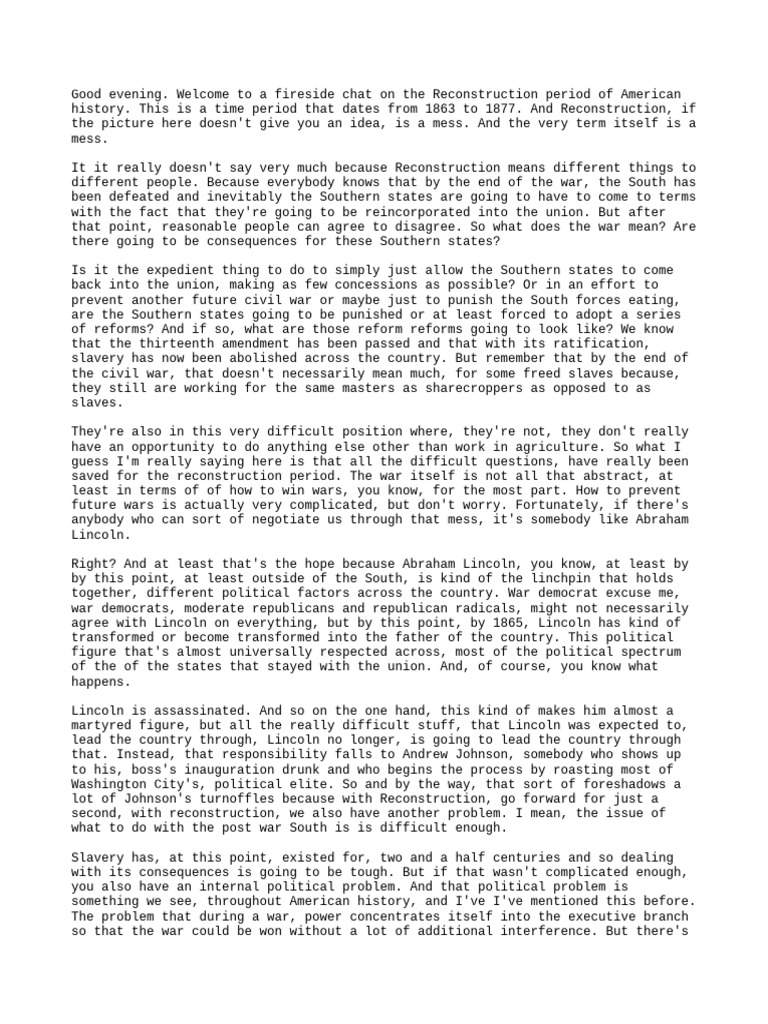 Good evening. Welcome to a fireside chat on the Reconstruction period of American history. This is a time period that dates from 1863 to 1877. And Reconstruction, if the picture here doesn't give you an idea, is a mess. And the very term itself is a mess.

It it really doesn't say very much because Reconstruction means different things to different people. Because everybody knows that by the end of the war, the South has been defeated and inevitably the Southern states are going to have to come to terms with the fact that they're going to be reincorporated into the union. But after that point, reasonable people can agree to disagree. So what does the war mean? Are there going to be consequences for these Southern states?

Is it the expedient thing to do to simply just allow the Southern states to come back into the union, making as few concessions as possible? Or in an effort to prevent another future civil war or maybe just to punish the South forces eating, are the Southern states going to be punished or at least forced to adopt a series of reforms? And if so, what are those reform reforms going to look like? We know that the thirteenth amendment has been passed and that with its ratification, slavery has now been abolished across the country. But remember that by the end of the civil war, that doesn't necessarily mean much, for some freed slaves because, they still are working for the same masters as sharecroppers as opposed to as slaves.

They're also in this very difficult position where, they're not, they don't really have an opportunity to do anything else other than work in agriculture. So what I guess I'm really saying here is that all the difficult questions, have really been saved for the reconstruction period. The war itself is not all that abstract, at least in terms of of how to win wars, you know, for the most part. How to prevent future wars is actually very complicated, but don't worry. Fortunately, if there's anybody who can sort of negotiate us through that mess, it's somebody like Abraham Lincoln.

Right? And at least that's the hope because Abraham Lincoln, you know, at least by by this point, at least outside of the South, is kind of the linchpin that holds together, different political factors across the country. War democrat excuse me, war democrats, moderate republicans and republican radicals, might not necessarily agree with Lincoln on everything, but by this point, by 1865, Lincoln has kind of transformed or become transformed into the father of the country. This political figure that's almost universally respected across, most of the political spectrum of the of the states that stayed with the union. And, of course, you know what happens.

Lincoln is assassinated. And so on the one hand, this kind of makes him almost a martyred figure, but all the really difficult stuff, that Lincoln was expected to, lead the country through, Lincoln no longer, is going to lead the country through that. Instead, that responsibility falls to Andrew Johnson, somebody who shows up to his, boss's inauguration drunk and who begins the process by roasting most of Washington City's, political elite. So and by the way, that sort of foreshadows a lot of Johnson's turnoffles because with Reconstruction, go forward for just a second, with reconstruction, we also have another problem. I mean, the issue of what to do with the post war South is is difficult enough.

Slavery has, at this point, existed for, two and a half centuries and so dealing with its consequences is going to be tough. But if that wasn't complicated enough, you also have an internal political problem. And that political problem is something we see, throughout American history, and I've I've mentioned this before. The problem that during a war, power concentrates itself into the executive branch so that the war could be won without a lot of additional interference. But there's